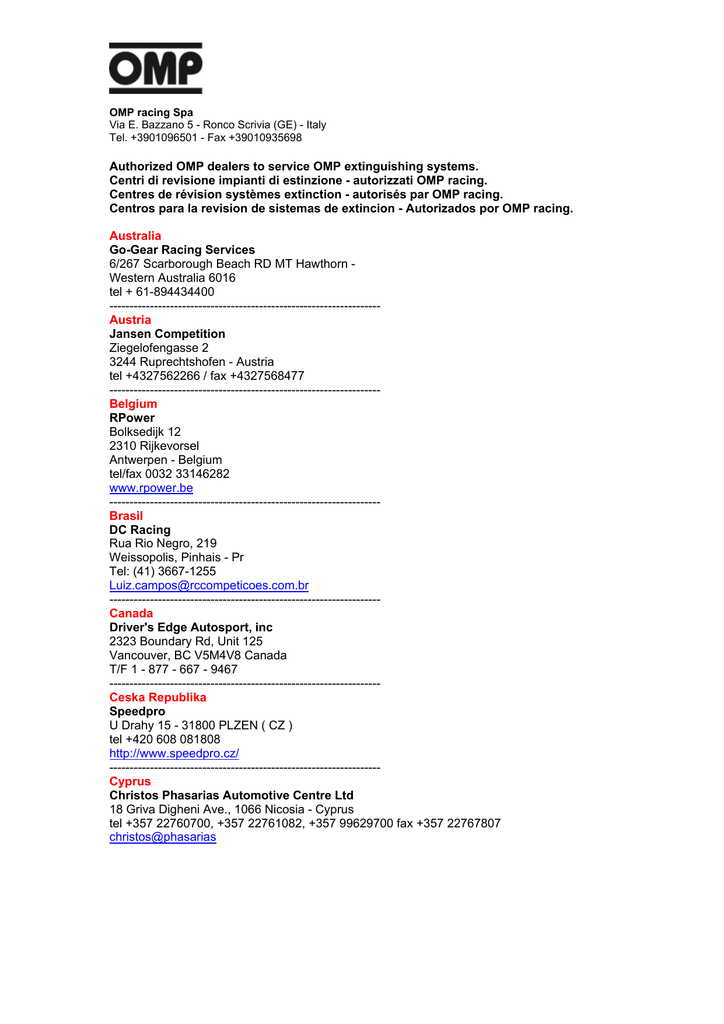 OMP

OMP racing Spa
Via E. Bazzano 5 - Ronco Scrivia (GE) - Italy
Tel. +3901096501 - Fax +39010935698

Authorized OMP dealers to service OMP extinguishing systems.
Centri di revisione impianti di estinzione - autorizzati OMP racing.
Centres de révision systèmes extinction - autorisés par OMP racing.
Centros para la revision de sistemas de extincion - Autorizados por OMP racing.

Australia
Go-Gear Racing Services
6/267 Scarborough Beach RD MT Hawthorn -
Western Australia 6016
tel + 61-894434400
------------------------------------------------------------------
Austria
Jansen Competition
Ziegelofengasse 2
3244 Ruprechtshofen - Austria
tel +4327562266 / fax +4327568477
------------------------------------------------------------------
Belgium
RPower
Bolksedijk 12
2310 Rijkevorsel
Antwerpen - Belgium
tel/fax 0032 33146282
www.rpower.be
------------------------------------------------------------------
Brasil
DC Racing
Rua Rio Negro, 219
Weissopolis, Pinhais - Pr
Tel: (41) 3667-1255
Luiz.campos@rccompeticoes.com.br
------------------------------------------------------------------
Canada
Driver's Edge Autosport, inc
2323 Boundary Rd, Unit 125
Vancouver, BC V5M4V8 Canada
T/F 1 - 877 - 667 - 9467
------------------------------------------------------------------
Ceska Republika
Speedpro
U Drahy 15 - 31800 PLZEN ( CZ )
tel +420 608 081808
http://www.speedpro.cz/
------------------------------------------------------------------
Cyprus
Christos Phasarias Automotive Centre Ltd
18 Griva Digheni Ave., 1066 Nicosia - Cyprus
tel +357 22760700, +357 22761082, +357 99629700 fax +357 22767807
christos@phasarias